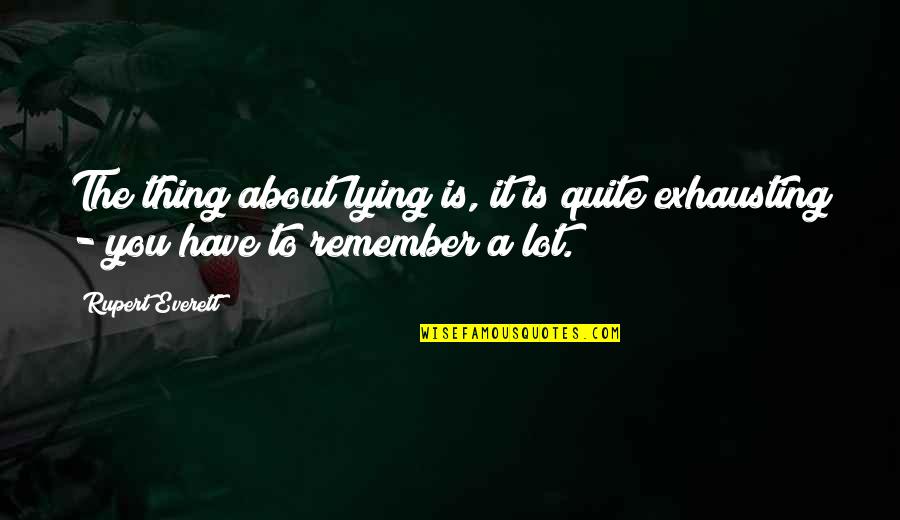 The thing about lying is, it is quite exhausting - you have to remember a lot.

Rupert Everett

WISEFAMOUSQUOTES.COM